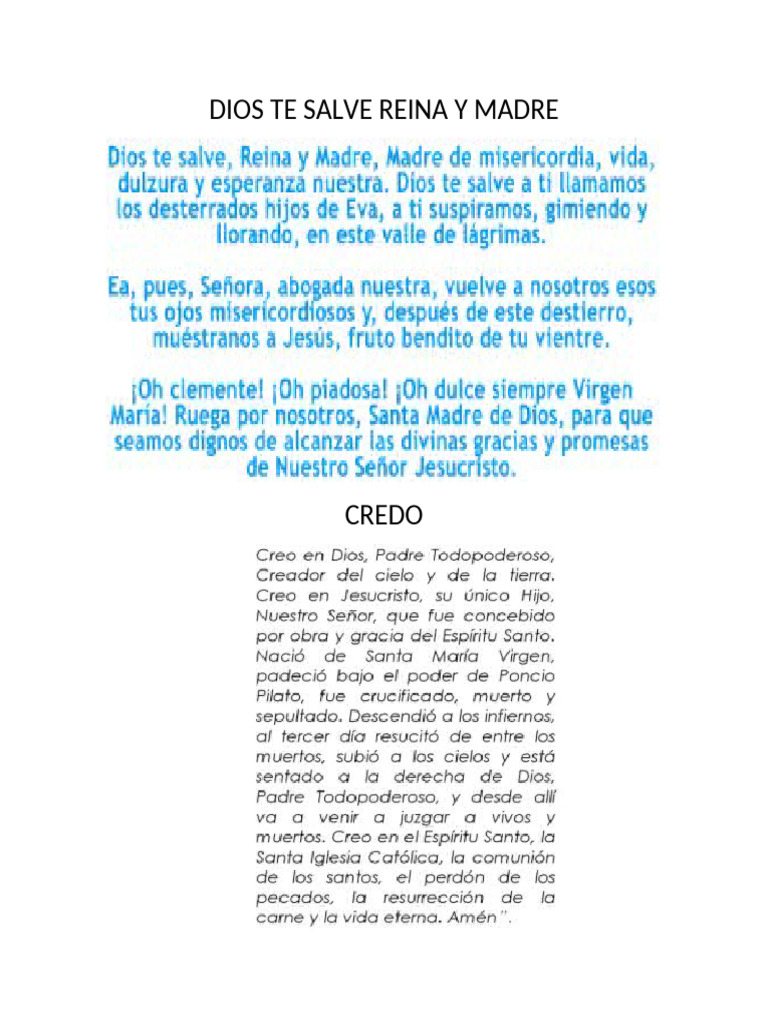 DIOS TE SALVE REINA Y MADRE

Dios te salve, Reina y Madre, Madre de misericordia, vida, dulzura y esperanza nuestra. Dios te salve a ti llamamos los desterrados hijos de Eva, a ti suspiramos, gimiendo y llorando, en este valle de lágrimas.

Ea, pues, Señora, abogada nuestra, vuelve a nosotros esos tus ojos misericordiosos y, después de este destierro, muéstranos a Jesús, fruto bendito de tu vientre.

¡Oh clemente! ¡Oh piadosa! ¡Oh dulce siempre Virgen María! Ruega por nosotros, Santa Madre de Dios, para que seamos dignos de alcanzar las divinas gracias y promesas de Nuestro Señor Jesucristo.

CREDO

Creo en Dios, Padre Todopoderoso, Creador del cielo y de la tierra. Creo en Jesucristo, su único Hijo, Nuestro Señor, que fue concebido por obra y gracia del Espíritu Santo. Nació de Santa María Virgen, padeció bajo el poder de Poncio Pilato, fue crucificado, muerto y sepultado. Descendió a los infiernos, al tercer día resucitó de entre los muertos, subió a los cielos y está sentado a la derecha de Dios, Padre Todopoderoso, y desde allí va a venir a juzgar a vivos y muertos. Creo en el Espíritu Santo, la Santa Iglesia Católica, la comunión de los santos, el perdón de los pecados, la resurrección de la carne y la vida eterna. Amén".